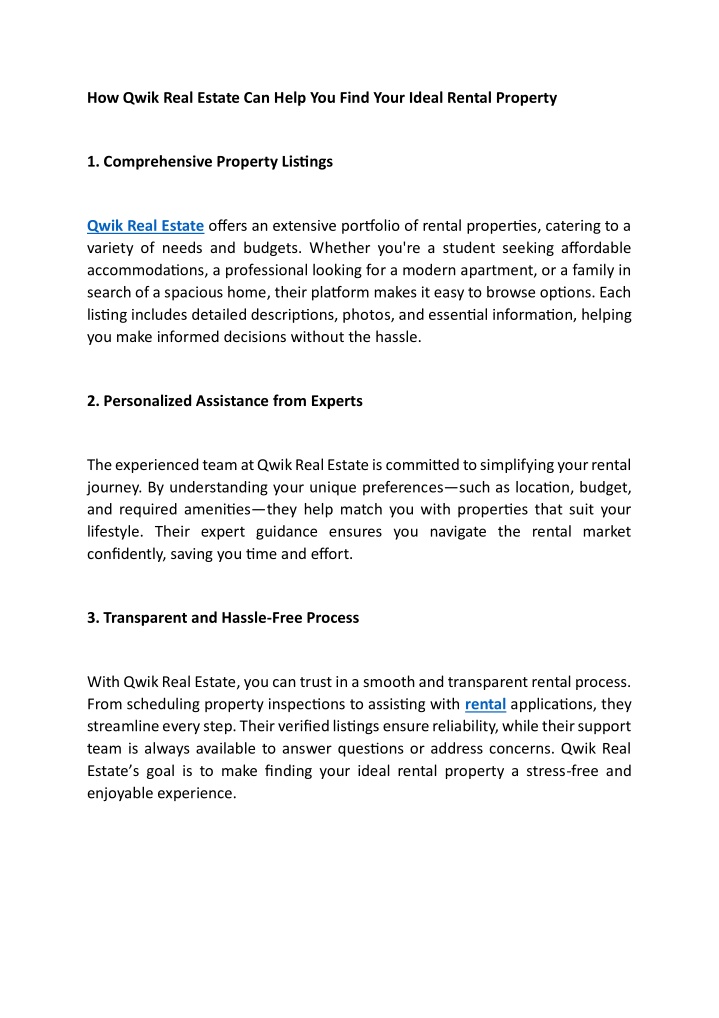 How Qwik Real Estate Can Help You Find Your Ideal Rental Property

1. Comprehensive Property Listings

Qwik Real Estate offers an extensive portfolio of rental properties, catering to a variety of needs and budgets. Whether you're a student seeking affordable accommodations, a professional looking for a modern apartment, or a family in search of a spacious home, their platform makes it easy to browse options. Each listing includes detailed descriptions, photos, and essential information, helping you make informed decisions without the hassle.

2. Personalized Assistance from Experts

The experienced team at Qwik Real Estate is committed to simplifying your rental journey. By understanding your unique preferences—such as location, budget, and required amenities—they help match you with properties that suit your lifestyle. Their expert guidance ensures you navigate the rental market confidently, saving you time and effort.

3. Transparent and Hassle-Free Process

With Qwik Real Estate, you can trust in a smooth and transparent rental process. From scheduling property inspections to assisting with rental applications, they streamline every step. Their verified listings ensure reliability, while their support team is always available to answer questions or address concerns. Qwik Real Estate's goal is to make finding your ideal rental property a stress-free and enjoyable experience.